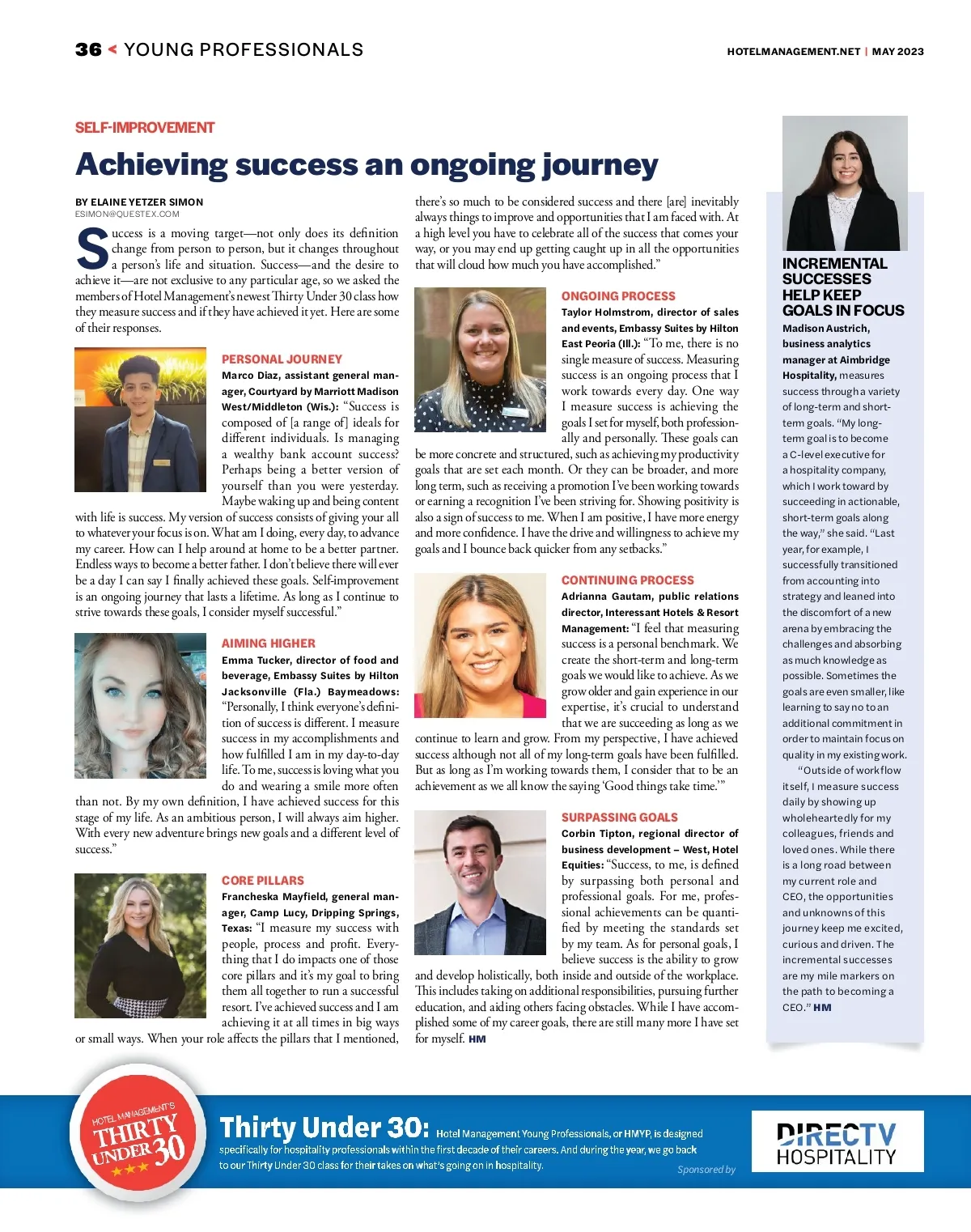 36 < YOUNG PROFESSIONALS

HOTELMANAGEMENT.NET | MAY 2023

SELF-IMPROVEMENT

Achieving success an ongoing journey

BY ELAINE YETZER SIMON
ESIMON@QUESTEX.COM

Success is a moving target—not only does its definition change from person to person, but it changes throughout a person's life and situation. Success—and the desire to achieve it—are not exclusive to any particular age, so we asked the members of Hotel Management's newest Thirty Under 30 class how they measure success and if they have achieved it yet. Here are some of their responses.

PERSONAL JOURNEY

Marco Diaz, assistant general manager, Courtyard by Marriott Madison West/Middleton (Wis.): "Success is composed of [a range of] ideals for different individuals. Is managing a wealthy bank account success? Perhaps being a better version of yourself than you were yesterday. Maybe waking up and being content with life is success. My version of success consists of giving your all to whatever your focus is on. What am I doing, every day, to advance my career. How can I help around at home to be a better partner. Endless ways to become a better father. I don't believe there will ever be a day I can say I finally achieved these goals. Self-improvement is an ongoing journey that lasts a lifetime. As long as I continue to strive towards these goals, I consider myself successful."

AIMING HIGHER

Emma Tucker, director of food and beverage, Embassy Suites by Hilton Jacksonville (Fla.) Baymeadows: "Personally, I think everyone's definition of success is different. I measure success in my accomplishments and how fulfilled I am in my day-to-day life. To me, success is loving what you do and wearing a smile more often than not. By my own definition, I have achieved success for this stage of my life. As an ambitious person, I will always aim higher. With every new adventure brings new goals and a different level of success."

CORE PILLARS

Francheska Mayfield, general manager, Camp Lucy, Dripping Springs, Texas: "I measure my success with people, process and profit. Everything that I do impacts one of those core pillars and it's my goal to bring them all together to run a successful resort. I've achieved success and I am achieving it at all times in big ways or small ways. When your role affects the pillars that I mentioned, there's so much to be considered success and there [are] inevitably always things to improve and opportunities that I am faced with. At a high level you have to celebrate all of the success that comes your way, or you may end up getting caught up in all the opportunities that will cloud how much you have accomplished."

ONGOING PROCESS

Taylor Holmstrom, director of sales and events, Embassy Suites by Hilton East Peoria (Ill.): "To me, there is no single measure of success. Measuring success is an ongoing process that I work towards every day. One way I measure success is achieving the goals I set for myself, both professionally and personally. These goals can be more concrete and structured, such as achieving my productivity goals that are set each month. Or they can be broader, and more long term, such as receiving a promotion I've been working towards or earning a recognition I've been striving for. Showing positivity is also a sign of success to me. When I am positive, I have more energy and more confidence. I have the drive and willingness to achieve my goals and I bounce back quicker from any setbacks."

CONTINUING PROCESS

Adrianna Gautam, public relations director, Interessant Hotels & Resort Management: "I feel that measuring success is a personal benchmark. We create the short-term and long-term goals we would like to achieve. As we grow older and gain experience in our expertise, it's crucial to understand that we are succeeding as long as we continue to learn and grow. From my perspective, I have achieved success although not all of my long-term goals have been fulfilled. But as long as I'm working towards them, I consider that to be an achievement as we all know the saying 'Good things take time.'"

SURPASSING GOALS

Corbin Tipton, regional director of business development – West, Hotel Equities: "Success, to me, is defined by surpassing both personal and professional goals. For me, professional achievements can be quantified by meeting the standards set by my team. As for personal goals, I believe success is the ability to grow and develop holistically, both inside and outside of the workplace. This includes taking on additional responsibilities, pursuing further education, and aiding others facing obstacles. While I have accomplished some of my career goals, there are still many more I have set for myself. HM

INCREMENTAL SUCCESSES HELP KEEP GOALS IN FOCUS

Madison Austrich, business analytics manager at Aimbridge Hospitality, measures success through a variety of long-term and short-term goals. "My long-term goal is to become a C-level executive for a hospitality company, which I work toward by succeeding in actionable, short-term goals along the way," she said. "Last year, for example, I successfully transitioned from accounting into strategy and leaned into the discomfort of a new arena by embracing the challenges and absorbing as much knowledge as possible. Sometimes the goals are even smaller, like learning to say no to an additional commitment in order to maintain focus on quality in my existing work.

"Outside of workflow itself, I measure success daily by showing up wholeheartedly for my colleagues, friends and loved ones. While there is a long road between my current role and CEO, the opportunities and unknowns of this journey keep me excited, curious and driven. The incremental successes are my mile markers on the path to becoming a CEO." HM

HOTEL MANAGEMENT'S THIRTY UNDER 30

Thirty Under 30: Hotel Management Young Professionals, or HMYP, is designed specifically for hospitality professionals within the first decade of their careers. And during the year, we go back to our Thirty Under 30 class for their takes on what's going on in hospitality.

Sponsored by

DIRECTV HOSPITALITY